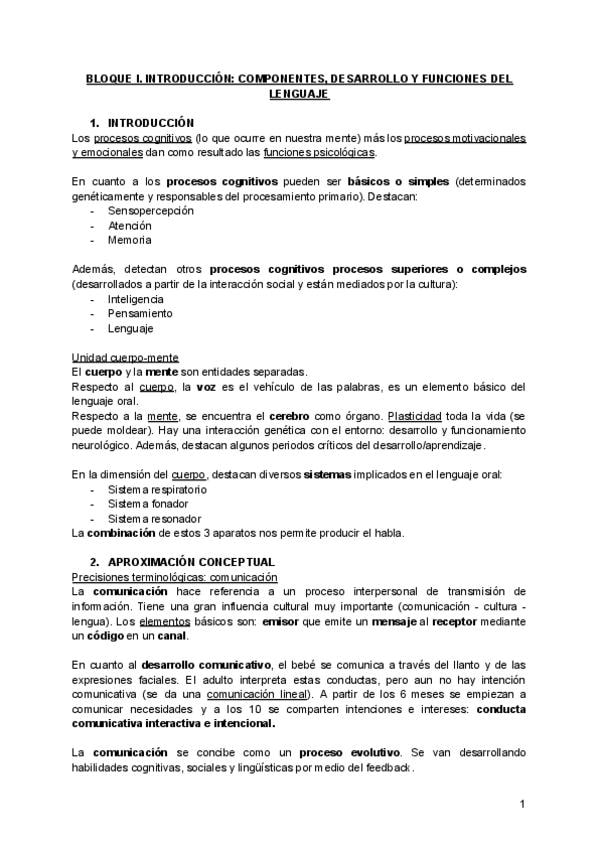 BLOQUE I. INTRODUCCIÓN: COMPONENTES, DESARROLLO Y FUNCIONES DEL LENGUAJE

1. INTRODUCCIÓN
Los procesos cognitivos (lo que ocurre en nuestra mente) más los procesos motivacionales y emocionales dan como resultado las funciones psicológicas.

En cuanto a los procesos cognitivos pueden ser básicos o simples (determinados genéticamente y responsables del procesamiento primario). Destacan:
- Sensopercepción
- Atención
- Memoria

Además, detectan otros procesos cognitivos procesos superiores o complejos (desarrollados a partir de la interacción social y están mediados por la cultura):
- Inteligencia
- Pensamiento
- Lenguaje

Unidad cuerpo-mente
El cuerpo y la mente son entidades separadas.
Respecto al cuerpo, la voz es el vehículo de las palabras, es un elemento básico del lenguaje oral.
Respecto a la mente, se encuentra el cerebro como órgano. Plasticidad toda la vida (se puede moldear). Hay una interacción genética con el entorno: desarrollo y funcionamiento neurológico. Además, destacan algunos periodos críticos del desarrollo/aprendizaje.

En la dimensión del cuerpo, destacan diversos sistemas implicados en el lenguaje oral:
- Sistema respiratorio
- Sistema fonador
- Sistema resonador
La combinación de estos 3 aparatos nos permite producir el habla.

2. APROXIMACIÓN CONCEPTUAL
Precisiones terminológicas: comunicación
La comunicación hace referencia a un proceso interpersonal de transmisión de información. Tiene una gran influencia cultural muy importante (comunicación - cultura - lengua). Los elementos básicos son: emisor que emite un mensaje al receptor mediante un código en un canal.

En cuanto al desarrollo comunicativo, el bebé se comunica a través del llanto y de las expresiones faciales. El adulto interpreta estas conductas, pero aun no hay intención comunicativa (se da una comunicación lineal). A partir de los 6 meses se empiezan a comunicar necesidades y a los 10 se comparten intenciones e intereses: conducta comunicativa interactiva e intencional.

La comunicación se concibe como un proceso evolutivo. Se van desarrollando habilidades cognitivas, sociales y lingüísticas por medio del feedback.

1